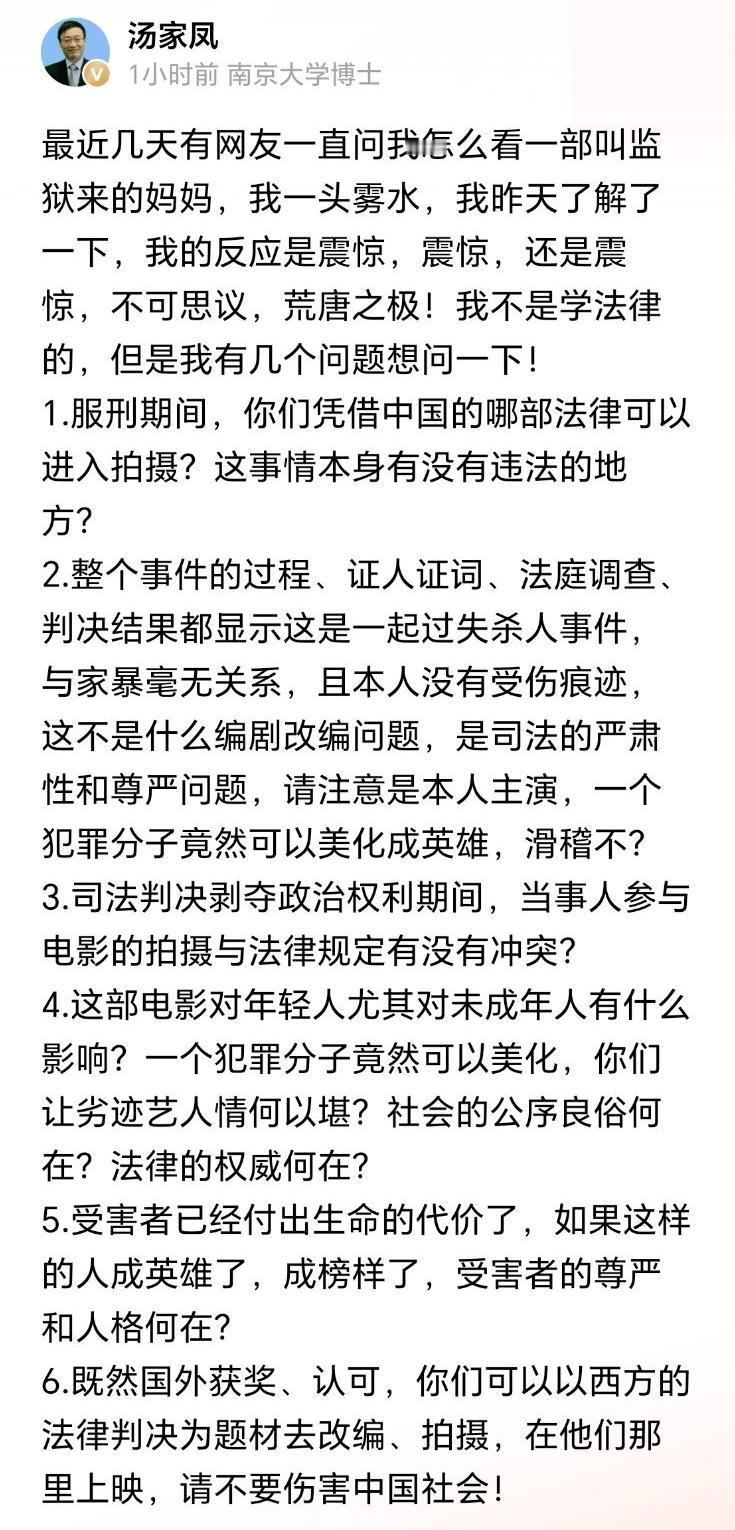 汤家凤
1小时前 南京大学博士

最近几天有网友一直问我怎么看一部叫监狱来的妈妈，我一头雾水，我昨天了解了一下，我的反应是震惊，震惊，还是震惊，不可思议，荒唐之极！我不是学法律的，但是我有几个问题想问一下！
1.服刑期间，你们凭借中国的哪部法律可以进入拍摄？这事情本身有没有违法的地方？
2.整个事件的过程、证人证词、法庭调查、判决结果都显示这是一起过失杀人事件，与家暴毫无关系，且本人没有受伤痕迹，这不是什么编剧改编问题，是司法的严肃性和尊严问题，请注意是本人主演，一个犯罪分子竟然可以美化成英雄，滑稽不？
3.司法判决剥夺政治权利期间，当事人参与电影的拍摄与法律规定有没有冲突？
4.这部电影对年轻人尤其对未成年人有什么影响？一个犯罪分子竟然可以美化，你们让劣迹艺人情何以堪？社会的公序良俗何在？法律的权威何在？
5.受害者已经付出生命的代价了，如果这样的人成英雄了，成榜样了，受害者的尊严和人格何在？
6.既然国外获奖、认可，你们可以以西方的法律判决为题材去改编、拍摄，在他们那里上映，请不要伤害中国社会！